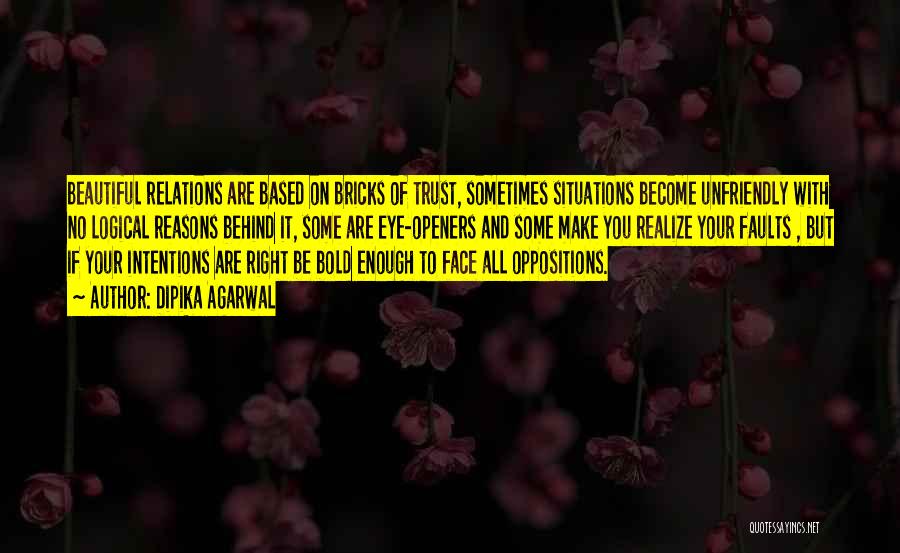 BEAUTIFUL RELATIONS ARE BASED ON BRICKS OF TRUST, SOMETIMES SITUATIONS BECOME UNFRIENDLY WITH NO LOGICAL REASONS BEHIND IT, SOME ARE EYE-OPENERS AND SOME MAKE YOU REALIZE YOUR FAULTS , BUT IF YOUR INTENTIONS ARE RIGHT BE BOLD ENOUGH TO FACE ALL OPPOSITIONS.

~ AUTHOR: DIPIKA AGARWAL

QUOTESSAYINGS.NET